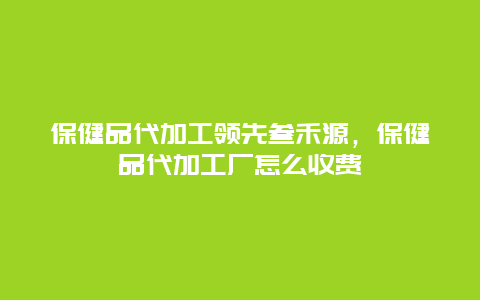 保健品代加工领先叁禾源，保健品代加工厂怎么收费